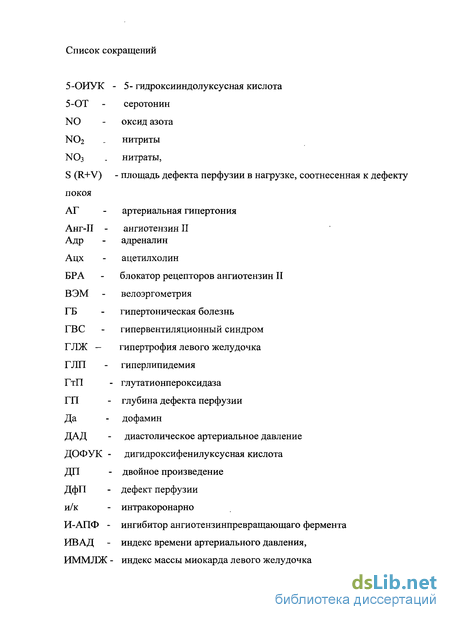 Список сокращений

5-ОИУК - 5- гидроксииндолуксусная кислота

5-ОТ - серотонин

NO - оксид азота

$NO_2$ . нитриты

$NO_3$ . нитраты,

S (R+V) - площадь дефекта перфузии в нагрузке, соотнесенная к дефекту покоя

АГ - артериальная гипертония

Анг-II - ангиотензин II

Адр - адреналин

Ацх - ацетилхолин

БРА - блокатор рецепторов ангиотензин II

ВЭМ - велоэргометрия

ГБ - гипертоническая болезнь

ГВС - гипервентиляционный синдром

ГЛЖ – гипертрофия левого желудочка

ГЛП - гиперлипидемия

ГтП - глутатионпероксидаза

ГП - глубина дефекта перфузии

Да - дофамин

ДАД - диастолическое артериальное давление

ДОФУК - дигидроксифенилуксусная кислота

ДП - двойное произведение

ДфП - дефект перфузии

и/к - интракоронарно

И-АПФ - ингибитор ангиотензинпревращающего фермента

ИВАД - индекс времени артериального давления,

ИММЛЖ - индекс массы миокарда левого желудочка

dsLib.net
библиотека диссертаций